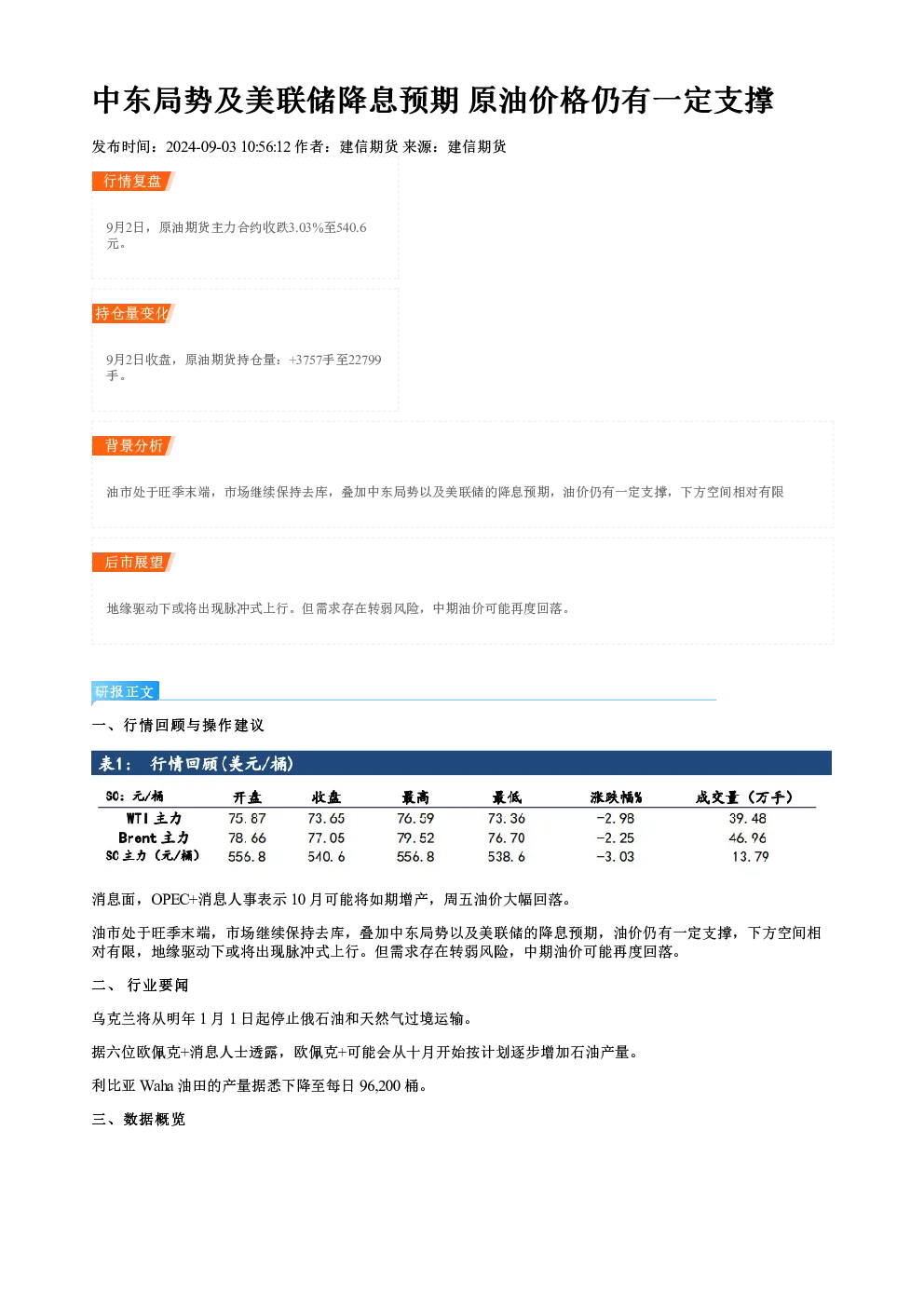 中东局势及美联储降息预期 原油价格仍有一定支撑

发布时间：2024-09-03 10:56:12 作者：建信期货 来源：建信期货

行情复盘

9月2日，原油期货主力合约收跌3.03%至540.6元。

持仓量变化

9月2日收盘，原油期货持仓量：+3757手至22799手。

背景分析

油市处于旺季末端，市场继续保持去库，叠加中东局势以及美联储的降息预期，油价仍有一定支撑，下方空间相对有限

后市展望

地缘驱动下或将出现脉冲式上行。但需求存在转弱风险，中期油价可能再度回落。

研报正文

一、行情回顾与操作建议

表1： 行情回顾(美元/桶)

| SC：元/桶 | 开盘 | 收盘 | 最高 | 最低 | 涨跌幅% | 成交量（万手） |
|---|---|---|---|---|---|---|
| WTI 主力 | 75.87 | 73.65 | 76.59 | 73.36 | -2.98 | 39.48 |
| Brent 主力 | 78.66 | 77.05 | 79.52 | 76.70 | -2.25 | 46.96 |
| SC 主力（元/桶） | 556.8 | 540.6 | 556.8 | 538.6 | -3.03 | 13.79 |

消息面，OPEC+消息人事表示 10 月可能将如期增产，周五油价大幅回落。

油市处于旺季末端，市场继续保持去库，叠加中东局势以及美联储的降息预期，油价仍有一定支撑，下方空间相对有限，地缘驱动下或将出现脉冲式上行。但需求存在转弱风险，中期油价可能再度回落。

二、 行业要闻

乌克兰将从明年 1 月 1 日起停止俄石油和天然气过境运输。

据六位欧佩克+消息人士透露，欧佩克+可能会从十月开始按计划逐步增加石油产量。

利比亚 Waha 油田的产量据悉下降至每日 96,200 桶。

三、数据概览